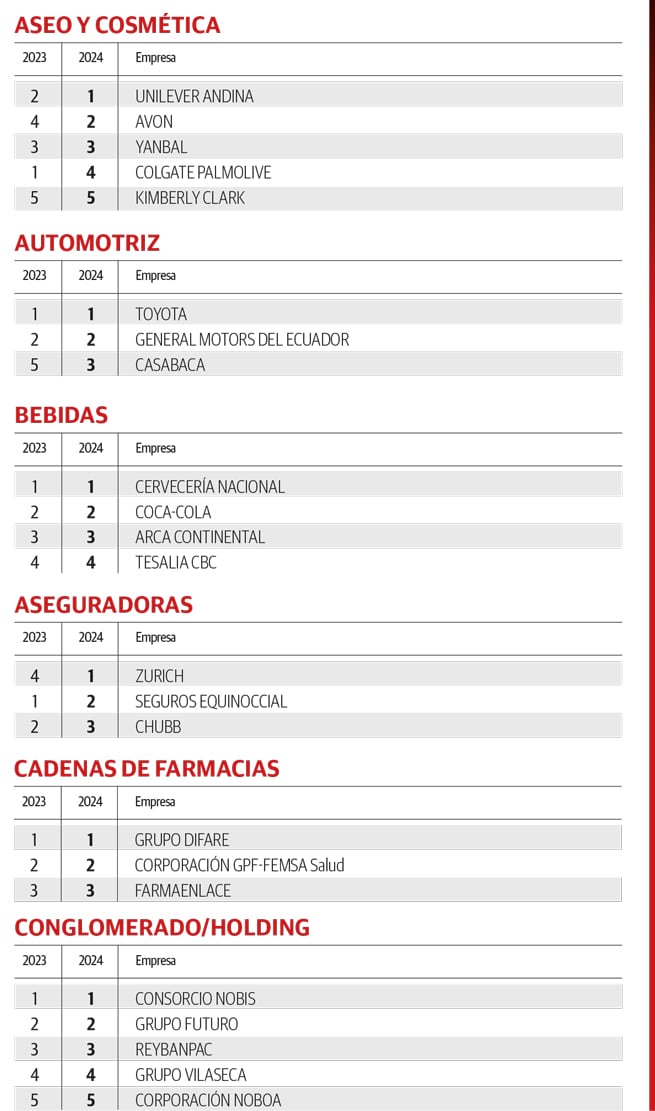 ASEO Y COSMÉTICA

| 2023 | 2024 | Empresa |
|---|---|---|
| 2 | 1 | UNILEVER ANDINA |
| 4 | 2 | AVON |
| 3 | 3 | YANBAL |
| 1 | 4 | COLGATE PALMOLIVE |
| 5 | 5 | KIMBERLY CLARK |

AUTOMOTRIZ

| 2023 | 2024 | Empresa |
|---|---|---|
| 1 | 1 | TOYOTA |
| 2 | 2 | GENERAL MOTORS DEL ECUADOR |
| 5 | 3 | CASABACA |

BEBIDAS

| 2023 | 2024 | Empresa |
|---|---|---|
| 1 | 1 | CERVECERÍA NACIONAL |
| 2 | 2 | COCA-COLA |
| 3 | 3 | ARCA CONTINENTAL |
| 4 | 4 | TESALIA CBC |

ASEGURADORAS

| 2023 | 2024 | Empresa |
|---|---|---|
| 4 | 1 | ZURICH |
| 1 | 2 | SEGUROS EQUINOCCIAL |
| 2 | 3 | CHUBB |

CADENAS DE FARMACIAS

| 2023 | 2024 | Empresa |
|---|---|---|
| 1 | 1 | GRUPO DIFARE |
| 2 | 2 | CORPORACIÓN GPF-FEMSA Salud |
| 3 | 3 | FARMAENLACE |

CONGLOMERADO/HOLDING

| 2023 | 2024 | Empresa |
|---|---|---|
| 1 | 1 | CONSORCIO NOBIS |
| 2 | 2 | GRUPO FUTURO |
| 3 | 3 | REYBANPAC |
| 4 | 4 | GRUPO VILASECA |
| 5 | 5 | CORPORACIÓN NOBOA |